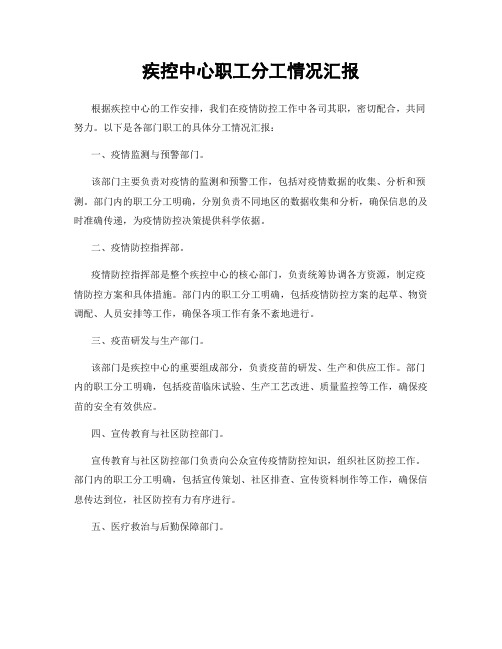 疾控中心职工分工情况汇报

根据疾控中心的工作安排，我们在疫情防控工作中各司其职，密切配合，共同努力。以下是各部门职工的具体分工情况汇报：

一、疫情监测与预警部门。

该部门主要负责对疫情的监测和预警工作，包括对疫情数据的收集、分析和预测。部门内的职工分工明确，分别负责不同地区的数据收集和分析，确保信息的及时准确传递，为疫情防控决策提供科学依据。

二、疫情防控指挥部。

疫情防控指挥部是整个疾控中心的核心部门，负责统筹协调各方资源，制定疫情防控方案和具体措施。部门内的职工分工明确，包括疫情防控方案的起草、物资调配、人员安排等工作，确保各项工作有条不紊地进行。

三、疫苗研发与生产部门。

该部门是疾控中心的重要组成部分，负责疫苗的研发、生产和供应工作。部门内的职工分工明确，包括疫苗临床试验、生产工艺改进、质量监控等工作，确保疫苗的安全有效供应。

四、宣传教育与社区防控部门。

宣传教育与社区防控部门负责向公众宣传疫情防控知识，组织社区防控工作。部门内的职工分工明确，包括宣传策划、社区排查、宣传资料制作等工作，确保信息传达到位，社区防控有力有序进行。

五、医疗救治与后勤保障部门。